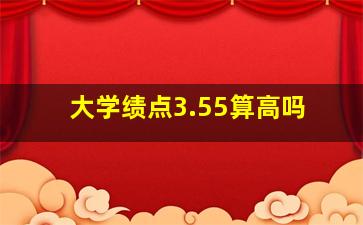 大学绩点3.55算高吗